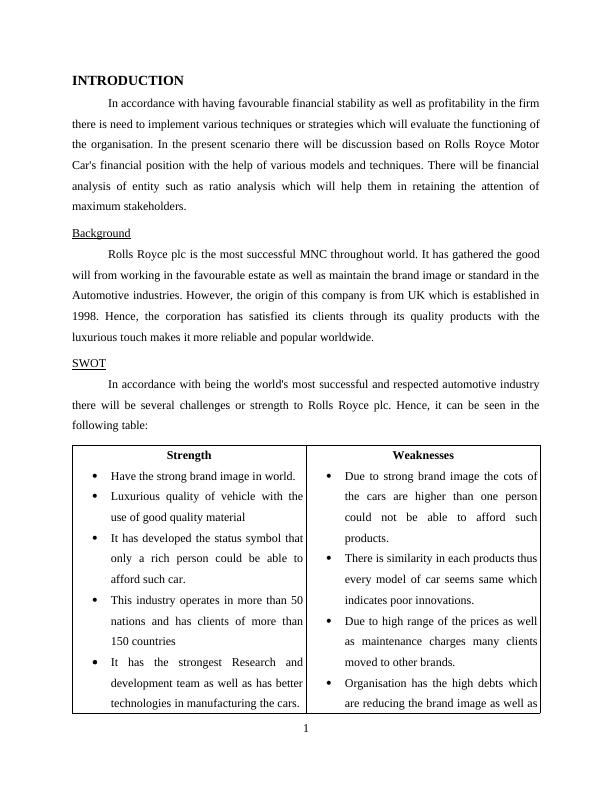 INTRODUCTION

In accordance with having favourable financial stability as well as profitability in the firm there is need to implement various techniques or strategies which will evaluate the functioning of the organisation. In the present scenario there will be discussion based on Rolls Royce Motor Car's financial position with the help of various models and techniques. There will be financial analysis of entity such as ratio analysis which will help them in retaining the attention of maximum stakeholders.

Background

Rolls Royce plc is the most successful MNC throughout world. It has gathered the good will from working in the favourable estate as well as maintain the brand image or standard in the Automotive industries. However, the origin of this company is from UK which is established in 1998. Hence, the corporation has satisfied its clients through its quality products with the luxurious touch makes it more reliable and popular worldwide.

SWOT

In accordance with being the world's most successful and respected automotive industry there will be several challenges or strength to Rolls Royce plc. Hence, it can be seen in the following table:

| Strength | Weaknesses |
|---|---|
| • Have the strong brand image in world. • Luxurious quality of vehicle with the use of good quality material • It has developed the status symbol that only a rich person could be able to afford such car. • This industry operates in more than 50 nations and has clients of more than 150 countries • It has the strongest Research and development team as well as has better technologies in manufacturing the cars. | • Due to strong brand image the cots of the cars are higher than one person could not be able to afford such products. • There is similarity in each products thus every model of car seems same which indicates poor innovations. • Due to high range of the prices as well as maintenance charges many clients moved to other brands. • Organisation has the high debts which are reducing the brand image as well as |

1